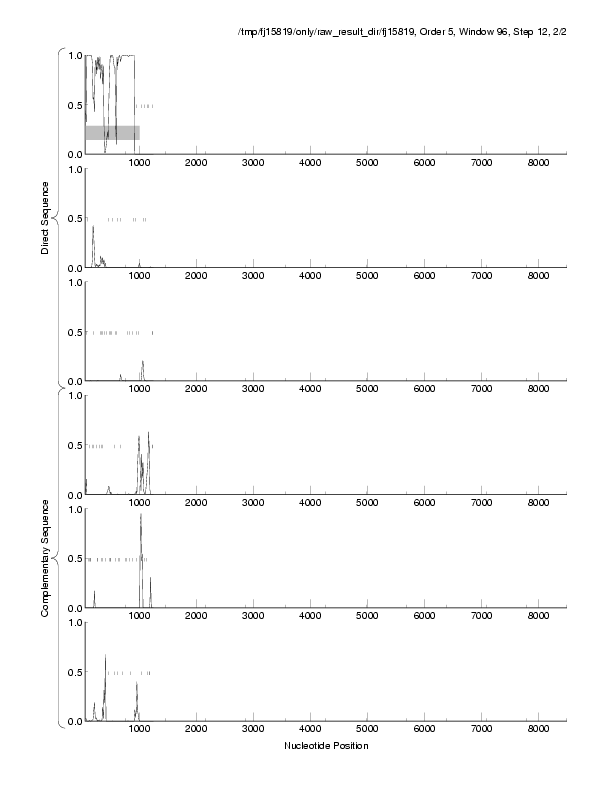 /tmp/fj15819/only/raw_result_dir/fj15819, Order 5, Window 96, Step 12, 2/2

Direct Sequence

1.0
0.5
0.0
1000 2000 3000 4000 5000 6000 7000 8000

1.0
0.5
0.0
1000 2000 3000 4000 5000 6000 7000 8000

1.0
0.5
0.0
1000 2000 3000 4000 5000 6000 7000 8000

Complementary Sequence

1.0
0.5
0.0
1000 2000 3000 4000 5000 6000 7000 8000

1.0
0.5
0.0
1000 2000 3000 4000 5000 6000 7000 8000

1.0
0.5
0.0
1000 2000 3000 4000 5000 6000 7000 8000

Nucleotide Position